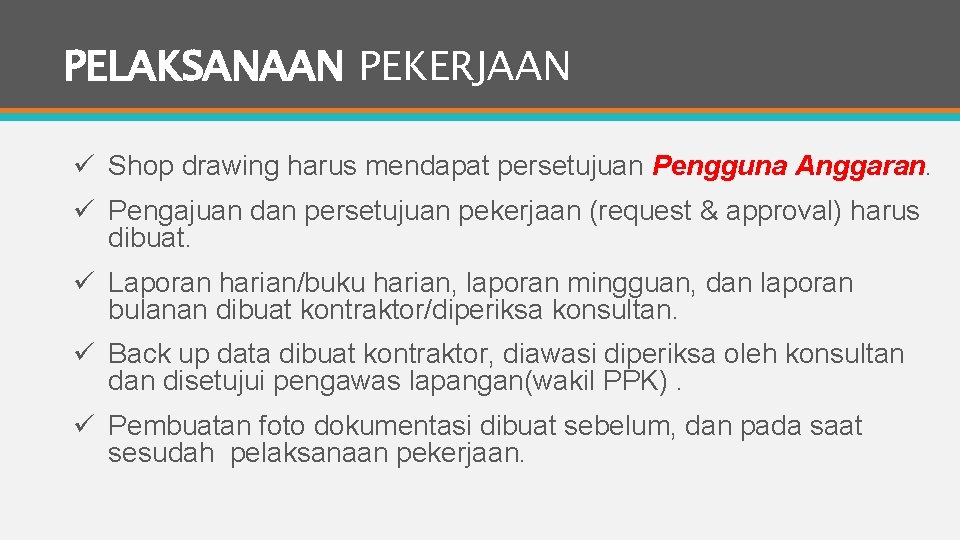 PELAKSANAAN PEKERJAAN

✓ Shop drawing harus mendapat persetujuan Pengguna Anggaran.

✓ Pengajuan dan persetujuan pekerjaan (request & approval) harus dibuat.

✓ Laporan harian/buku harian, laporan mingguan, dan laporan bulanan dibuat kontraktor/diperiksa konsultan.

✓ Back up data dibuat kontraktor, diawasi diperiksa oleh konsultan dan disetujui pengawas lapangan(wakil PPK) .

✓ Pembuatan foto dokumentasi dibuat sebelum, dan pada saat sesudah pelaksanaan pekerjaan.